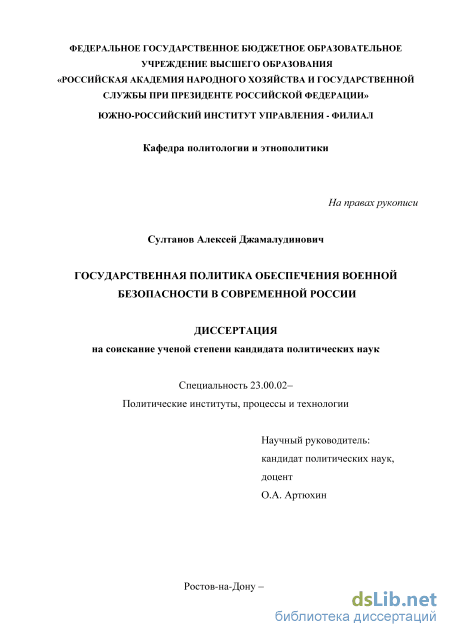 ФЕДЕРАЛЬНОЕ ГОСУДАРСТВЕННОЕ БЮДЖЕТНОЕ ОБРАЗОВАТЕЛЬНОЕ УЧРЕЖДЕНИЕ ВЫСШЕГО ОБРАЗОВАНИЯ
«РОССИЙСКАЯ АКАДЕМИЯ НАРОДНОГО ХОЗЯЙСТВА И ГОСУДАРСТВЕННОЙ СЛУЖБЫ ПРИ ПРЕЗИДЕНТЕ РОССИЙСКОЙ ФЕДЕРАЦИИ»
ЮЖНО-РОССИЙСКИЙ ИНСТИТУТ УПРАВЛЕНИЯ - ФИЛИАЛ

Кафедра политологии и этнополитики

На правах рукописи

Султанов Алексей Джамалудинович

ГОСУДАРСТВЕННАЯ ПОЛИТИКА ОБЕСПЕЧЕНИЯ ВОЕННОЙ БЕЗОПАСНОСТИ В СОВРЕМЕННОЙ РОССИИ

ДИССЕРТАЦИЯ
на соискание ученой степени кандидата политических наук

Специальность 23.00.02–
Политические институты, процессы и технологии

Научный руководитель:
кандидат политических наук,
доцент
О.А. Артюхин

Ростов-на-Дону –

dsLib.net
библиотека диссертаций